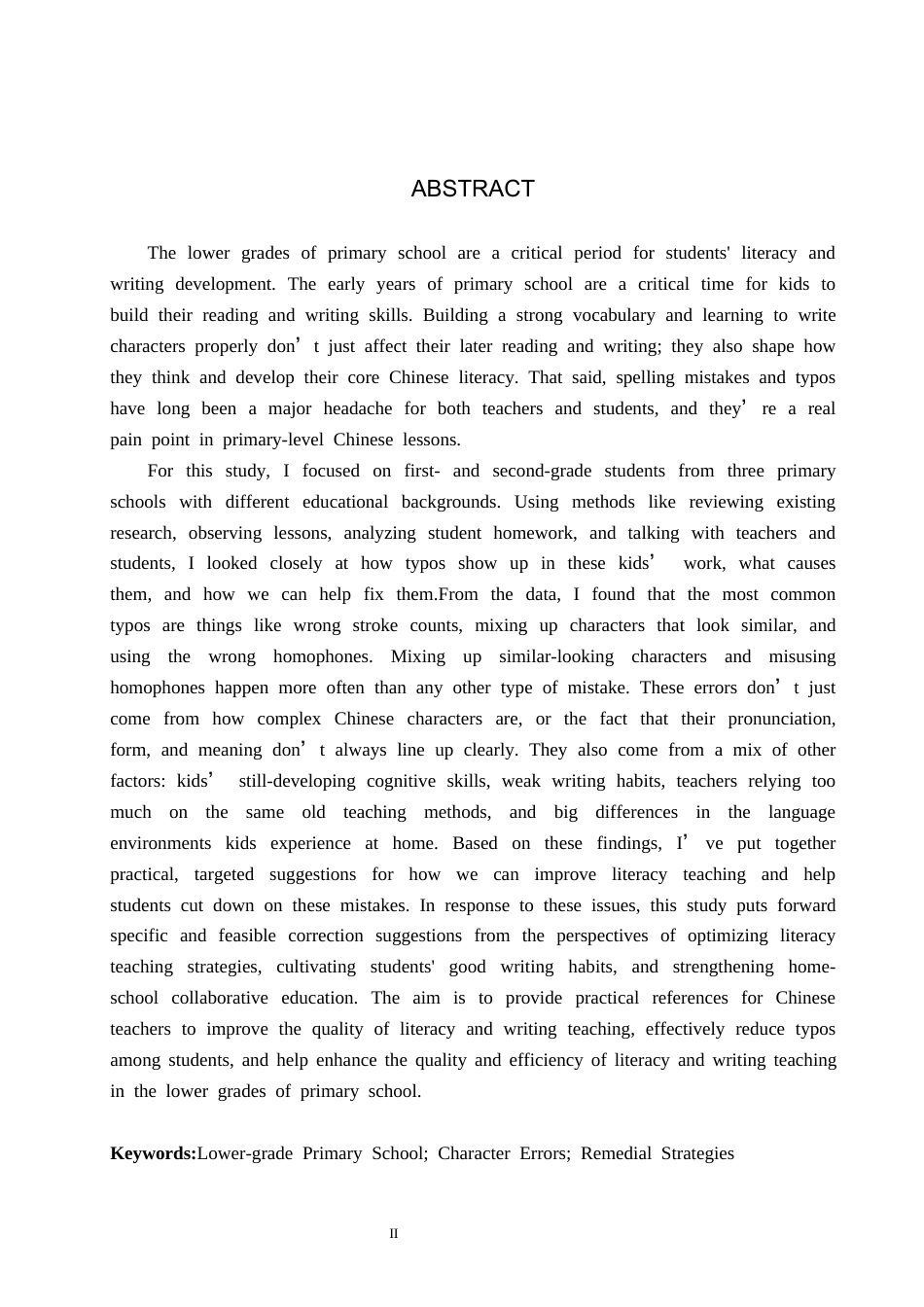 ABSTRACT

The lower grades of primary school are a critical period for students' literacy and writing development. The early years of primary school are a critical time for kids to build their reading and writing skills. Building a strong vocabulary and learning to write characters properly don't just affect their later reading and writing; they also shape how they think and develop their core Chinese literacy. That said, spelling mistakes and typos have long been a major headache for both teachers and students, and they're a real pain point in primary-level Chinese lessons.

For this study, I focused on first- and second-grade students from three primary schools with different educational backgrounds. Using methods like reviewing existing research, observing lessons, analyzing student homework, and talking with teachers and students, I looked closely at how typos show up in these kids' work, what causes them, and how we can help fix them.From the data, I found that the most common typos are things like wrong stroke counts, mixing up characters that look similar, and using the wrong homophones. Mixing up similar-looking characters and misusing homophones happen more often than any other type of mistake. These errors don't just come from how complex Chinese characters are, or the fact that their pronunciation, form, and meaning don't always line up clearly. They also come from a mix of other factors: kids' still-developing cognitive skills, weak writing habits, teachers relying too much on the same old teaching methods, and big differences in the language environments kids experience at home. Based on these findings, I've put together practical, targeted suggestions for how we can improve literacy teaching and help students cut down on these mistakes. In response to these issues, this study puts forward specific and feasible correction suggestions from the perspectives of optimizing literacy teaching strategies, cultivating students' good writing habits, and strengthening home-school collaborative education. The aim is to provide practical references for Chinese teachers to improve the quality of literacy and writing teaching, effectively reduce typos among students, and help enhance the quality and efficiency of literacy and writing teaching in the lower grades of primary school.

Keywords:Lower-grade Primary School; Character Errors; Remedial Strategies

II